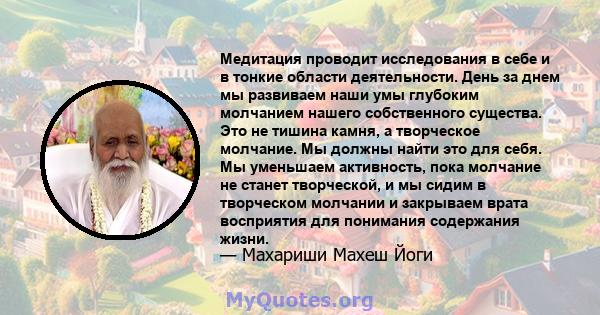 Медитация проводит исследования в себе и в тонкие области деятельности. День за днем мы развиваем наши умы глубоким молчанием нашего собственного существа. Это не тишина камня, а творческое молчание. Мы должны найти это для себя. Мы уменьшаем активность, пока молчание не станет творческой, и мы сидим в творческом молчании и закрываем врата восприятия для понимания содержания жизни.

— Махариши Махеш Йоги

MyQuotes.org